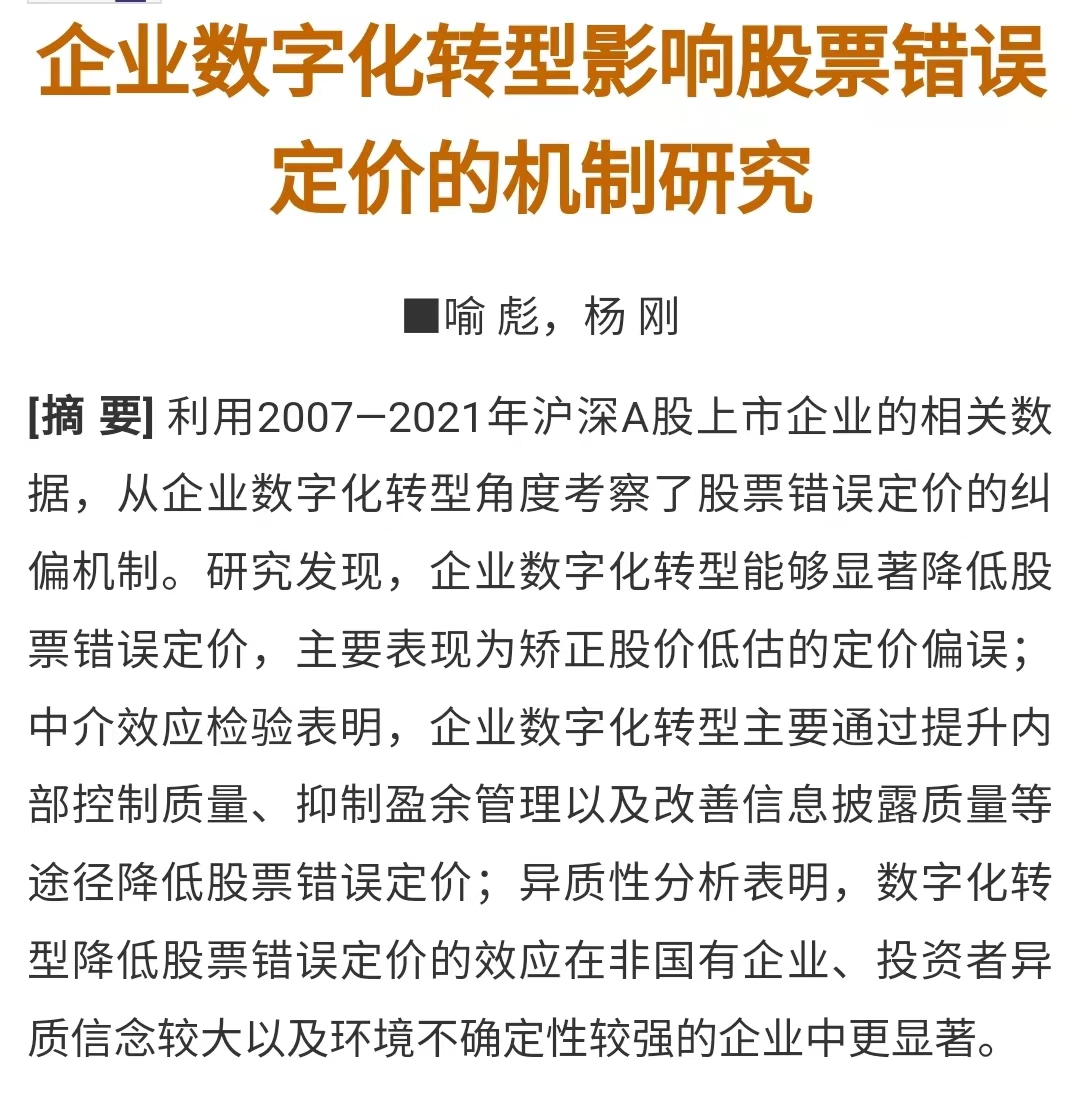 企业数字化转型影响股票错误定价的机制研究

■喻 彪，杨 刚

[摘 要] 利用2007—2021年沪深A股上市企业的相关数据，从企业数字化转型角度考察了股票错误定价的纠偏机制。研究发现，企业数字化转型能够显著降低股票错误定价，主要表现为矫正股价低估的定价偏误；中介效应检验表明，企业数字化转型主要通过提升内部控制质量、抑制盈余管理以及改善信息披露质量等途径降低股票错误定价；异质性分析表明，数字化转型降低股票错误定价的效应在非国有企业、投资者异质信念较大以及环境不确定性较强的企业中更显著。